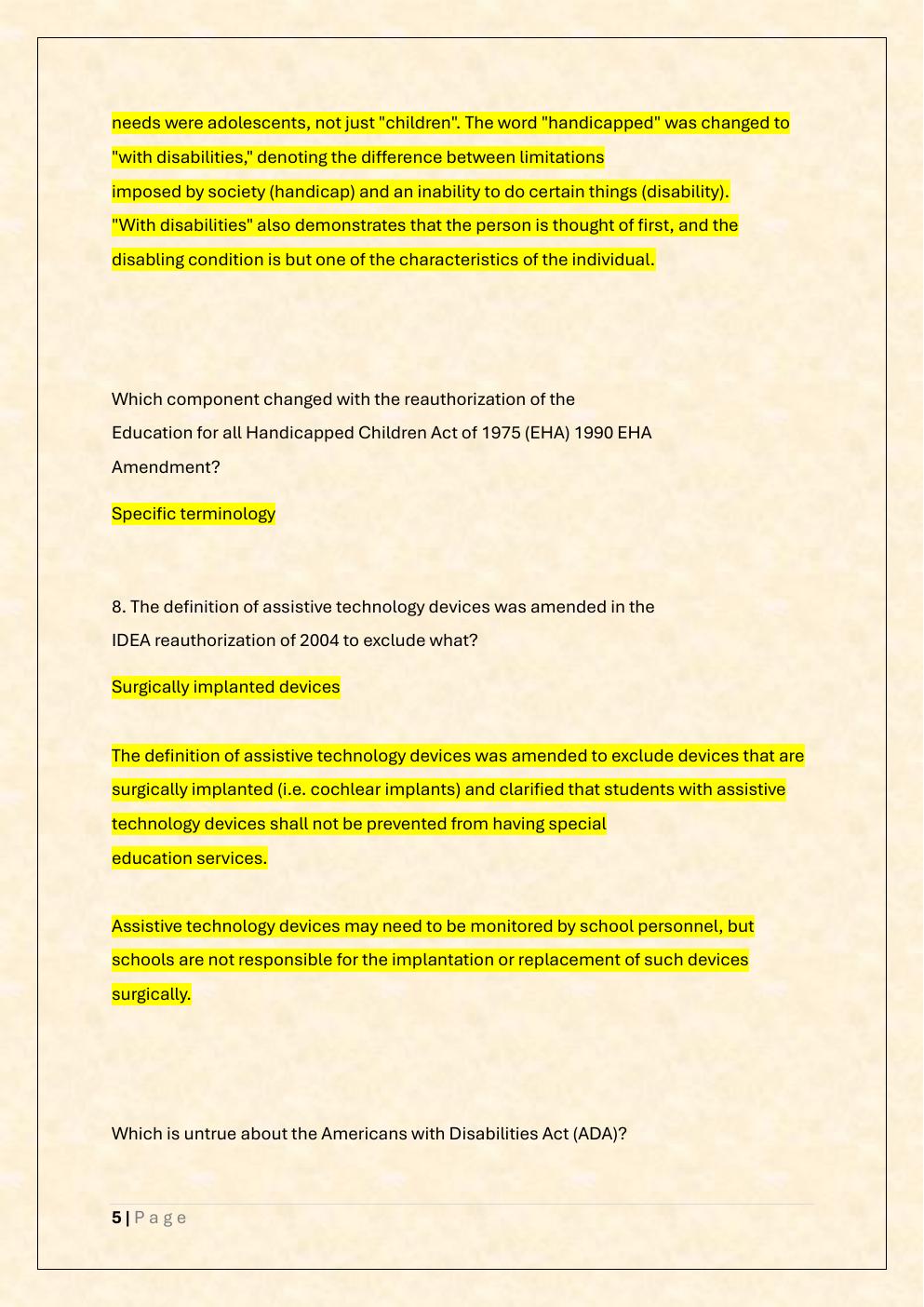 needs were adolescents, not just "children". The word "handicapped" was changed to "with disabilities," denoting the difference between limitations imposed by society (handicap) and an inability to do certain things (disability). "With disabilities" also demonstrates that the person is thought of first, and the disabling condition is but one of the characteristics of the individual.

Which component changed with the reauthorization of the Education for all Handicapped Children Act of 1975 (EHA) 1990 EHA Amendment?

Specific terminology

8. The definition of assistive technology devices was amended in the IDEA reauthorization of 2004 to exclude what?

Surgically implanted devices

The definition of assistive technology devices was amended to exclude devices that are surgically implanted (i.e. cochlear implants) and clarified that students with assistive technology devices shall not be prevented from having special education services.

Assistive technology devices may need to be monitored by school personnel, but schools are not responsible for the implantation or replacement of such devices surgically.

Which is untrue about the Americans with Disabilities Act (ADA)?

5 | Page